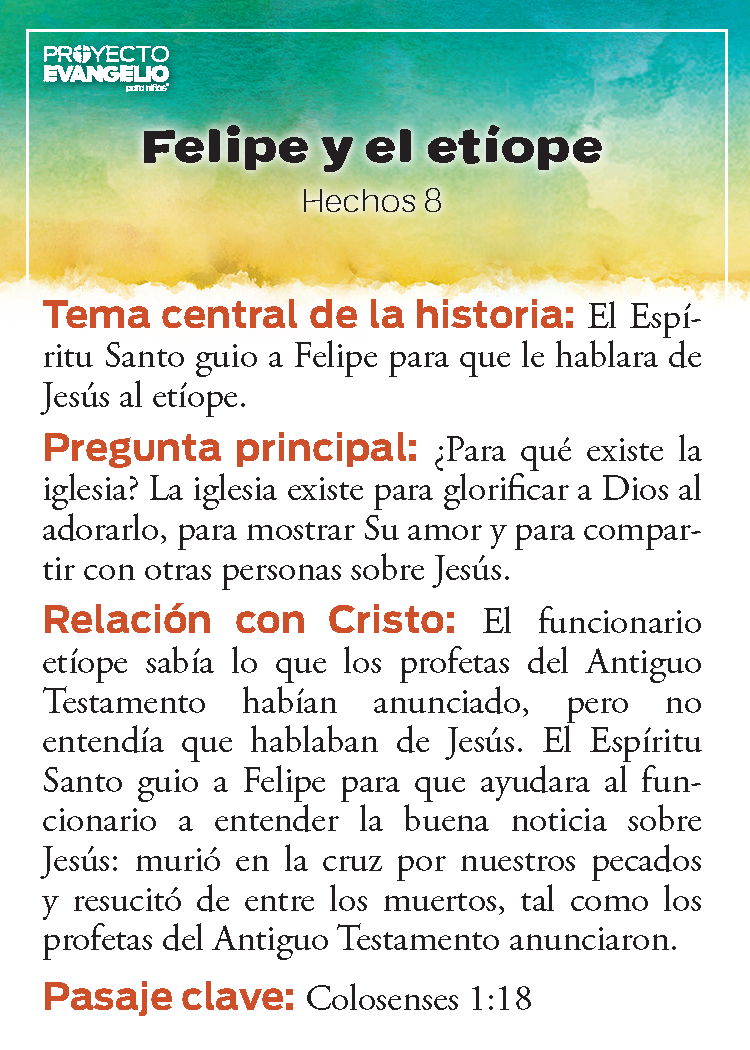 PROYECTO EVANGELIO para niños

Felipe y el etíope

Hechos 8

Tema central de la historia: El Espíritu Santo guio a Felipe para que le hablara de Jesús al etíope.

Pregunta principal: ¿Para qué existe la iglesia? La iglesia existe para glorificar a Dios al adorarlo, para mostrar Su amor y para compartir con otras personas sobre Jesús.

Relación con Cristo: El funcionario etíope sabía lo que los profetas del Antiguo Testamento habían anunciado, pero no entendía que hablaban de Jesús. El Espíritu Santo guio a Felipe para que ayudara al funcionario a entender la buena noticia sobre Jesús: murió en la cruz por nuestros pecados y resucitó de entre los muertos, tal como los profetas del Antiguo Testamento anunciaron.

Pasaje clave: Colosenses 1:18